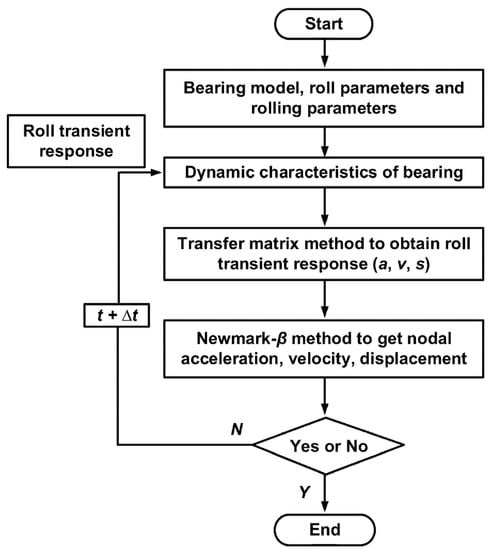 Start

Bearing model, roll parameters and rolling parameters

Roll transient response

Dynamic characteristics of bearing

Transfer matrix method to obtain roll transient response ($a$, $v$, $s$)

$t + \Delta t$

Newmark-$\beta$ method to get nodal acceleration, velocity, displacement

$N$

Yes or No

$Y$

End